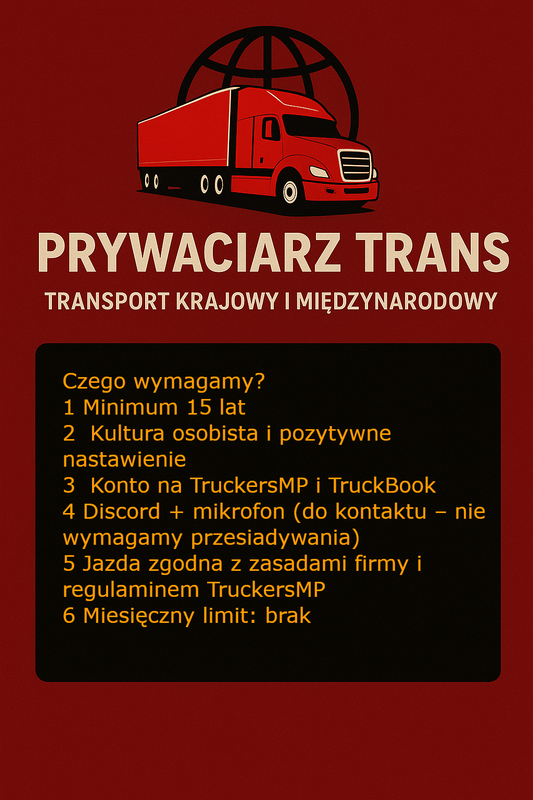 PRYWACIARZ TRANS

TRANSPORT KRAJOWY I MIĘDZYNARODOWY

Czego wymagamy?
1 Minimum 15 lat
2 Kultura osobista i pozytywne nastawienie
3 Konto na TruckersMP i TruckBook
4 Discord + mikrofon (do kontaktu – nie wymagamy przesiadywania)
5 Jazda zgodna z zasadami firmy i regulaminem TruckersMP
6 Miesięczny limit: brak